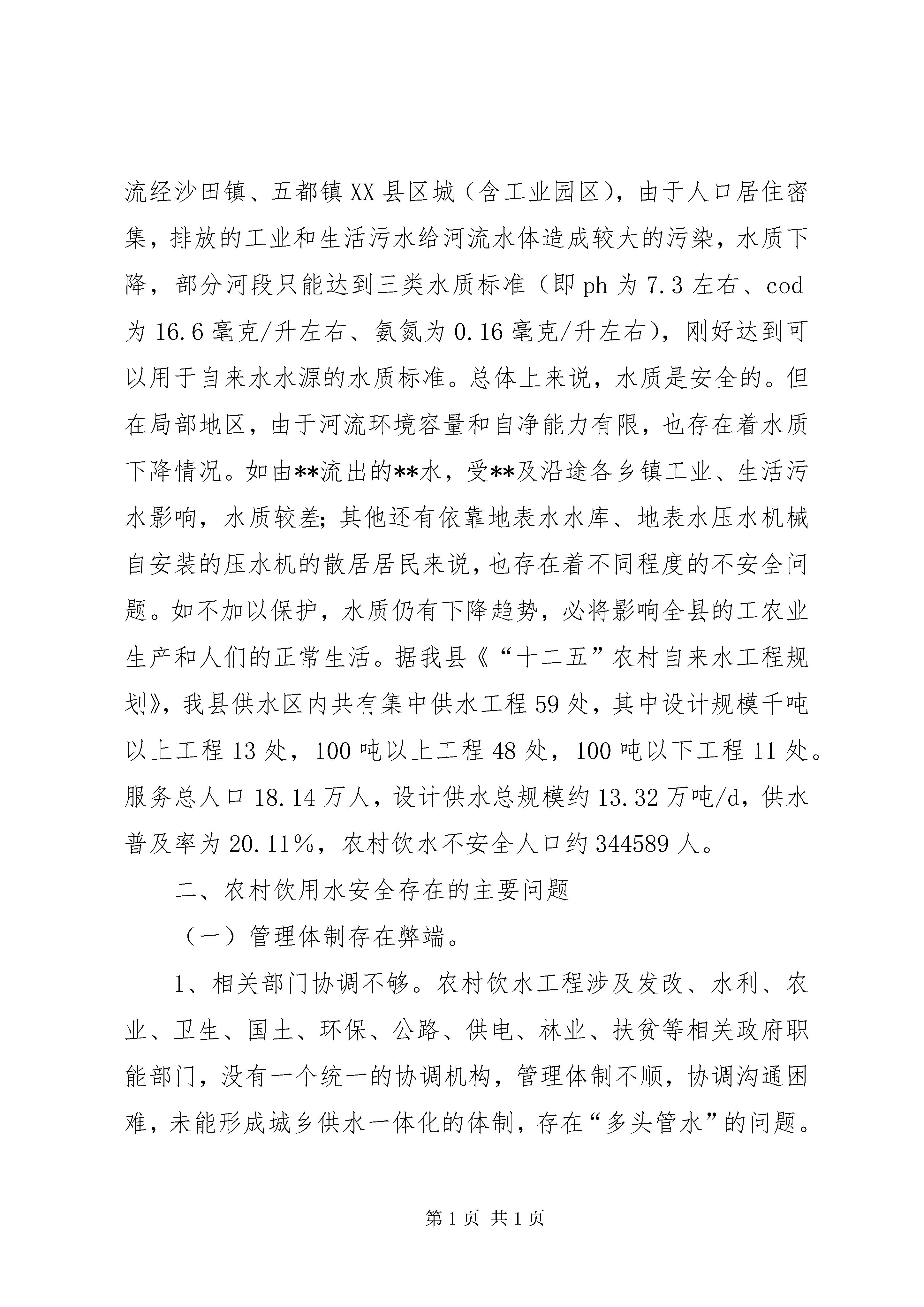 流经沙田镇、五都镇XX县区城（含工业园区），由于人口居住密集，排放的工业和生活污水给河流水体造成较大的污染，水质下降，部分河段只能达到三类水质标准（即ph为7.3左右、cod为16.6毫克/升左右、氨氮为0.16毫克/升左右），刚好达到可以用于自来水水源的水质标准。总体上来说，水质是安全的。但在局部地区，由于河流环境容量和自净能力有限，也存在着水质下降情况。如由**流出的**水，受**及沿途各乡镇工业、生活污水影响，水质较差；其他还有依靠地表水水库、地表水压水机械自安装的压水机的散居居民来说，也存在着不同程度的不安全问题。如不加以保护，水质仍有下降趋势，必将影响全县的工农业生产和人们的正常生活。据我县《“十二五”农村自来水工程规划》，我县供水区内共有集中供水工程59处，其中设计规模千吨以上工程13处，100吨以上工程48处，100吨以下工程11处。服务总人口18.14万人，设计供水总规模约13.32万吨/d，供水普及率为20.11%，农村饮水不安全人口约344589人。

二、农村饮用水安全存在的主要问题

（一）管理体制存在弊端。

1、相关部门协调不够。农村饮水工程涉及发改、水利、农业、卫生、国土、环保、公路、供电、林业、扶贫等相关政府职能部门，没有一个统一的协调机构，管理体制不顺，协调沟通困难，未能形成城乡供水一体化的体制，存在“多头管水”的问题。

第1页 共1页